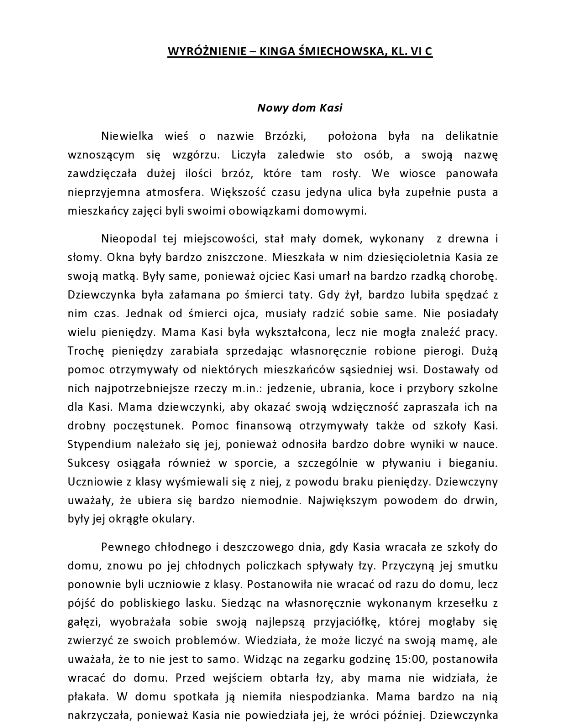 WYRÓŻNIENIE – KINGA ŚMIECHOWSKA, KL. VI C

Nowy dom Kasi

Niewielka wieś o nazwie Brzózki, położona była na delikatnie wznoszącym się wzgórzu. Liczyła zaledwie sto osób, a swoją nazwę zawdzięczała dużej ilości brzóz, które tam rosły. We wiosce panowała nieprzyjemna atmosfera. Większość czasu jedyna ulica była zupełnie pusta a mieszkańcy zajęci byli swoimi obowiązkami domowymi.

Nieopodal tej miejscowości, stał mały domek, wykonany z drewna i słomy. Okna były bardzo zniszczone. Mieszkała w nim dziesięcioletnia Kasia ze swoją matką. Były same, ponieważ ojciec Kasi umarł na bardzo rzadką chorobę. Dziewczynka była załamana po śmierci taty. Gdy żył, bardzo lubiła spędzać z nim czas. Jednak od śmierci ojca, musiały radzić sobie same. Nie posiadały wielu pieniędzy. Mama Kasi była wykształcona, lecz nie mogła znaleźć pracy. Trochę pieniędzy zarabiała sprzedając własnoręcznie robione pierogi. Dużą pomoc otrzymywały od niektórych mieszkańców sąsiedniej wsi. Dostawały od nich najpotrzebniejsze rzeczy m.in.: jedzenie, ubrania, koce i przybory szkolne dla Kasi. Mama dziewczynki, aby okazać swoją wdzięczność zapraszała ich na drobny poczęstunek. Pomoc finansową otrzymywały także od szkoły Kasi. Stypendium należało się jej, ponieważ odnosiła bardzo dobre wyniki w nauce. Sukcesy osiągała również w sporcie, a szczególnie w pływaniu i bieganiu. Uczniowie z klasy wyśmiewali się z niej, z powodu braku pieniędzy. Dziewczyny uważały, że ubiera się bardzo niemodnie. Największym powodem do drwin, były jej okrągłe okulary.

Pewnego chłodnego i deszczowego dnia, gdy Kasia wracała ze szkoły do domu, znowu po jej chłodnych policzkach spływały łzy. Przyczyną jej smutku ponownie byli uczniowie z klasy. Postanowiła nie wracać od razu do domu, lecz pójść do pobliskiego lasku. Siedząc na własnoręcznie wykonanym krzesełku z gałęzi, wyobrażała sobie swoją najlepszą przyjaciółkę, której mogłaby się zwierzyć ze swoich problemów. Wiedziała, że może liczyć na swoją mamę, ale uważała, że to nie jest to samo. Widząc na zegarku godzinę 15:00, postanowiła wracać do domu. Przed wejściem obtarła łzy, aby mama nie widziała, że płakała. W domu spotkała ją niemiła niespodzianka. Mama bardzo na nią nakrzyczała, ponieważ Kasia nie powiedziała jej, że wróci później. Dziewczynka